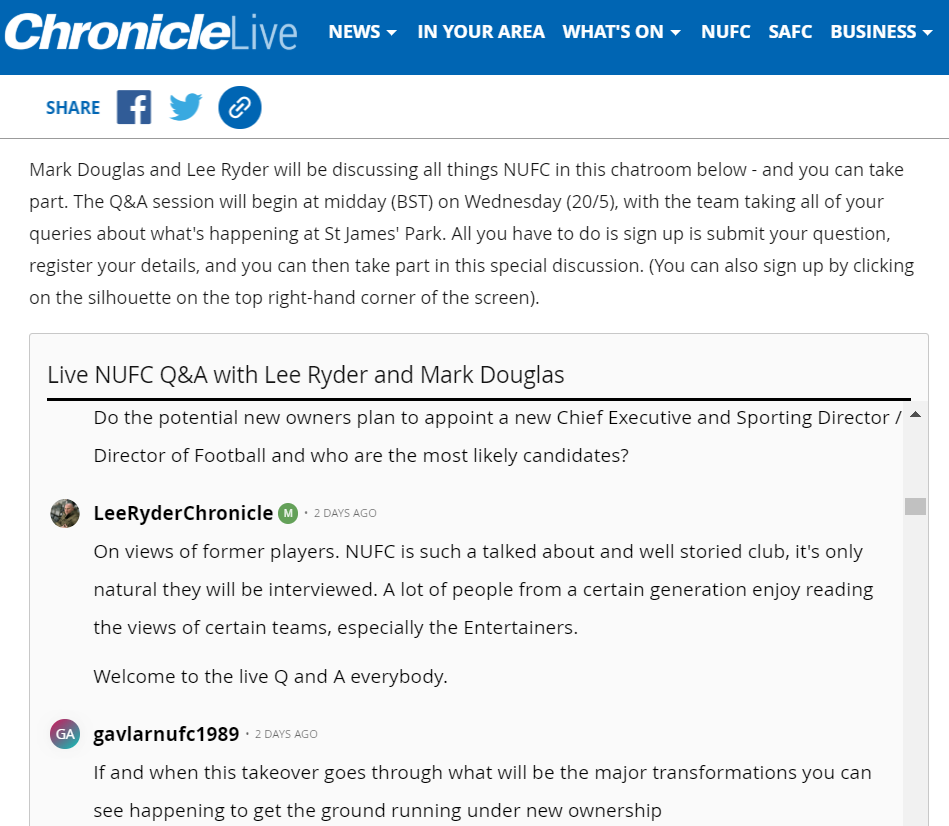 ChronicleLive NEWS IN YOUR AREA WHAT'S ON NUFC SAFC BUSINESS

SHARE

Mark Douglas and Lee Ryder will be discussing all things NUFC in this chatroom below - and you can take part. The Q&A session will begin at midday (BST) on Wednesday (20/5), with the team taking all of your queries about what's happening at St James' Park. All you have to do is sign up is submit your question, register your details, and you can then take part in this special discussion. (You can also sign up by clicking on the silhouette on the top right-hand corner of the screen).

Live NUFC Q&A with Lee Ryder and Mark Douglas

Do the potential new owners plan to appoint a new Chief Executive and Sporting Director / Director of Football and who are the most likely candidates?

LeeRyderChronicle M · 2 DAYS AGO

On views of former players. NUFC is such a talked about and well storied club, it's only natural they will be interviewed. A lot of people from a certain generation enjoy reading the views of certain teams, especially the Entertainers.

Welcome to the live Q and A everybody.

GA gavlarnufc1989 · 2 DAYS AGO

If and when this takeover goes through what will be the major transformations you can see happening to get the ground running under new ownership